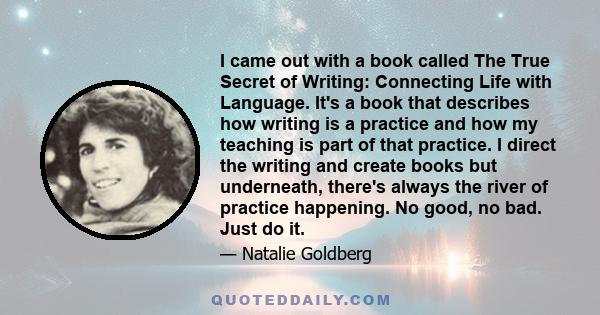 I came out with a book called The True Secret of Writing: Connecting Life with Language. It's a book that describes how writing is a practice and how my teaching is part of that practice. I direct the writing and create books but underneath, there's always the river of practice happening. No good, no bad. Just do it.

— Natalie Goldberg

QUOTEDDAILY.COM